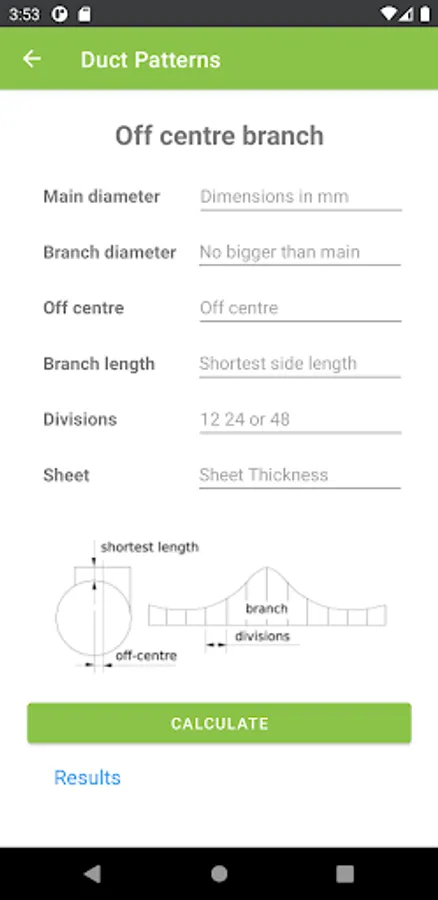 3:53

Duct Patterns

Off centre branch

Main diameter Dimensions in mm

Branch diameter No bigger than main

Off centre Off centre

Branch length Shortest side length

Divisions 12 24 or 48

Sheet Sheet Thickness

shortest length

branch

divisions

off-centre

CALCULATE

Results